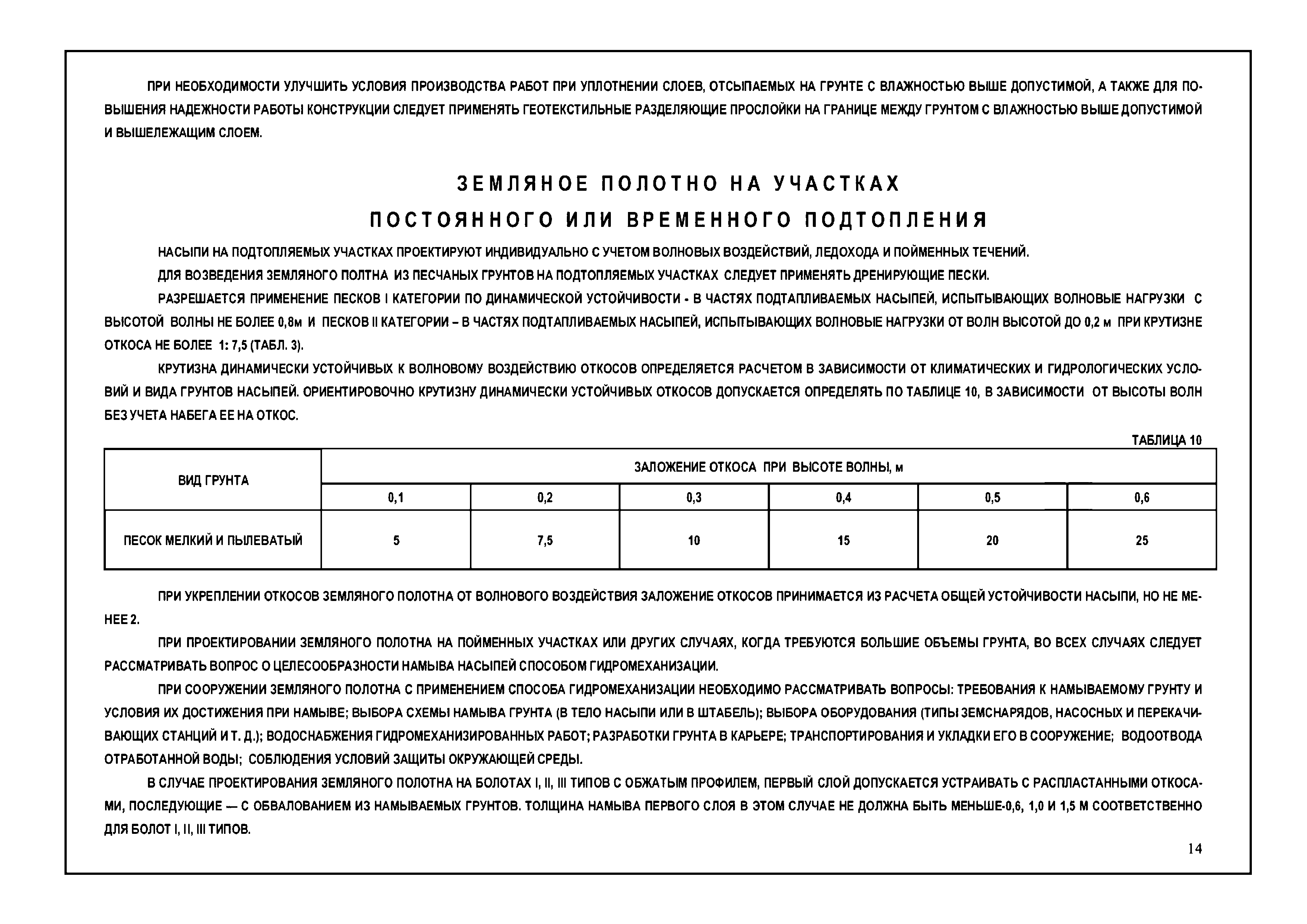 ПРИ НЕОБХОДИМОСТИ УЛУЧШИТЬ УСЛОВИЯ ПРОИЗВОДСТВА РАБОТ ПРИ УПЛОТНЕНИИ СЛОЕВ, ОТСЫПАЕМЫХ НА ГРУНТЕ С ВЛАЖНОСТЬЮ ВЫШЕ ДОПУСТИМОЙ, А ТАКЖЕ ДЛЯ ПОВЫШЕНИЯ НАДЕЖНОСТИ РАБОТЫ КОНСТРУКЦИИ СЛЕДУЕТ ПРИМЕНЯТЬ ГЕОТЕКСТИЛЬНЫЕ РАЗДЕЛЯЮЩИЕ ПРОСЛОЙКИ НА ГРАНИЦЕ МЕЖДУ ГРУНТОМ С ВЛАЖНОСТЬЮ ВЫШЕ ДОПУСТИМОЙ И ВЫШЕЛЕЖАЩИМ СЛОЕМ.

ЗЕМЛЯНОЕ ПОЛОТНО НА УЧАСТКАХ
ПОСТОЯННОГО ИЛИ ВРЕМЕННОГО ПОДТОПЛЕНИЯ

НАСЫПИ НА ПОДТОПЛЯЕМЫХ УЧАСТКАХ ПРОЕКТИРУЮТ ИНДИВИДУАЛЬНО С УЧЕТОМ ВОЛНОВЫХ ВОЗДЕЙСТВИЙ, ЛЕДОХОДА И ПОЙМЕННЫХ ТЕЧЕНИЙ.

ДЛЯ ВОЗВЕДЕНИЯ ЗЕМЛЯНОГО ПОЛТНА ИЗ ПЕСЧАНЫХ ГРУНТОВ НА ПОДТОПЛЯЕМЫХ УЧАСТКАХ СЛЕДУЕТ ПРИМЕНЯТЬ ДРЕНИРУЮЩИЕ ПЕСКИ.

РАЗРЕШАЕТСЯ ПРИМЕНЕНИЕ ПЕСКОВ I КАТЕГОРИИ ПО ДИНАМИЧЕСКОЙ УСТОЙЧИВОСТИ - В ЧАСТЯХ ПОДТАПЛИВАЕМЫХ НАСЫПЕЙ, ИСПЫТЫВАЮЩИХ ВОЛНОВЫЕ НАГРУЗКИ С ВЫСОТОЙ ВОЛНЫ НЕ БОЛЕЕ 0,8м И ПЕСКОВ II КАТЕГОРИИ – В ЧАСТЯХ ПОДТАПЛИВАЕМЫХ НАСЫПЕЙ, ИСПЫТЫВАЮЩИХ ВОЛНОВЫЕ НАГРУЗКИ ОТ ВОЛН ВЫСОТОЙ ДО 0,2 м ПРИ КРУТИЗНЕ ОТКОСА НЕ БОЛЕЕ 1: 7,5 (ТАБЛ. 3).

КРУТИЗНА ДИНАМИЧЕСКИ УСТОЙЧИВЫХ К ВОЛНОВОМУ ВОЗДЕЙСТВИЮ ОТКОСОВ ОПРЕДЕЛЯЕТСЯ РАСЧЕТОМ В ЗАВИСИМОСТИ ОТ КЛИМАТИЧЕСКИХ И ГИДРОЛОГИЧЕСКИХ УСЛОВИЙ И ВИДА ГРУНТОВ НАСЫПЕЙ. ОРИЕНТИРОВОЧНО КРУТИЗНУ ДИНАМИЧЕСКИ УСТОЙЧИВЫХ ОТКОСОВ ДОПУСКАЕТСЯ ОПРЕДЕЛЯТЬ ПО ТАБЛИЦЕ 10, В ЗАВИСИМОСТИ ОТ ВЫСОТЫ ВОЛН БЕЗ УЧЕТА НАБЕГА ЕЕ НА ОТКОС.

ТАБЛИЦА 10

| ВИД ГРУНТА | ЗАЛОЖЕНИЕ ОТКОСА ПРИ ВЫСОТЕ ВОЛНЫ, м | | | | | |
|---|---|---|---|---|---|---|
| | 0,1 | 0,2 | 0,3 | 0,4 | 0,5 | 0,6 |
| ПЕСОК МЕЛКИЙ И ПЫЛЕВАТЫЙ | 5 | 7,5 | 10 | 15 | 20 | 25 |

ПРИ УКРЕПЛЕНИИ ОТКОСОВ ЗЕМЛЯНОГО ПОЛОТНА ОТ ВОЛНОВОГО ВОЗДЕЙСТВИЯ ЗАЛОЖЕНИЕ ОТКОСОВ ПРИНИМАЕТСЯ ИЗ РАСЧЕТА ОБЩЕЙ УСТОЙЧИВОСТИ НАСЫПИ, НО НЕ МЕНЕЕ 2.

ПРИ ПРОЕКТИРОВАНИИ ЗЕМЛЯНОГО ПОЛОТНА НА ПОЙМЕННЫХ УЧАСТКАХ ИЛИ ДРУГИХ СЛУЧАЯХ, КОГДА ТРЕБУЮТСЯ БОЛЬШИЕ ОБЪЕМЫ ГРУНТА, ВО ВСЕХ СЛУЧАЯХ СЛЕДУЕТ РАССМАТРИВАТЬ ВОПРОС О ЦЕЛЕСООБРАЗНОСТИ НАМЫВА НАСЫПЕЙ СПОСОБОМ ГИДРОМЕХАНИЗАЦИИ.

ПРИ СООРУЖЕНИИ ЗЕМЛЯНОГО ПОЛОТНА С ПРИМЕНЕНИЕМ СПОСОБА ГИДРОМЕХАНИЗАЦИИ НЕОБХОДИМО РАССМАТРИВАТЬ ВОПРОСЫ: ТРЕБОВАНИЯ К НАМЫВАЕМОМУ ГРУНТУ И УСЛОВИЯ ИХ ДОСТИЖЕНИЯ ПРИ НАМЫВЕ; ВЫБОРА СХЕМЫ НАМЫВА ГРУНТА (В ТЕЛО НАСЫПИ ИЛИ В ШТАБЕЛЬ); ВЫБОРА ОБОРУДОВАНИЯ (ТИПЫ ЗЕМСНАРЯДОВ, НАСОСНЫХ И ПЕРЕКАЧИВАЮЩИХ СТАНЦИЙ И Т. Д.); ВОДОСНАБЖЕНИЯ ГИДРОМЕХАНИЗИРОВАННЫХ РАБОТ; РАЗРАБОТКИ ГРУНТА В КАРЬЕРЕ; ТРАНСПОРТИРОВАНИЯ И УКЛАДКИ ЕГО В СООРУЖЕНИЕ; ВОДООТВОДА ОТРАБОТАННОЙ ВОДЫ; СОБЛЮДЕНИЯ УСЛОВИЙ ЗАЩИТЫ ОКРУЖАЮЩЕЙ СРЕДЫ.

В СЛУЧАЕ ПРОЕКТИРОВАНИЯ ЗЕМЛЯНОГО ПОЛОТНА НА БОЛОТАХ I, II, III ТИПОВ С ОБЖАТЫМ ПРОФИЛЕМ, ПЕРВЫЙ СЛОЙ ДОПУСКАЕТСЯ УСТРАИВАТЬ С РАСПЛАСТАННЫМИ ОТКОСАМИ, ПОСЛЕДУЮЩИЕ — С ОБВАЛОВАНИЕМ ИЗ НАМЫВАЕМЫХ ГРУНТОВ. ТОЛЩИНА НАМЫВА ПЕРВОГО СЛОЯ В ЭТОМ СЛУЧАЕ НЕ ДОЛЖНА БЫТЬ МЕНЬШЕ-0,6, 1,0 И 1,5 М СООТВЕТСТВЕННО ДЛЯ БОЛОТ I, II, III ТИПОВ.

14